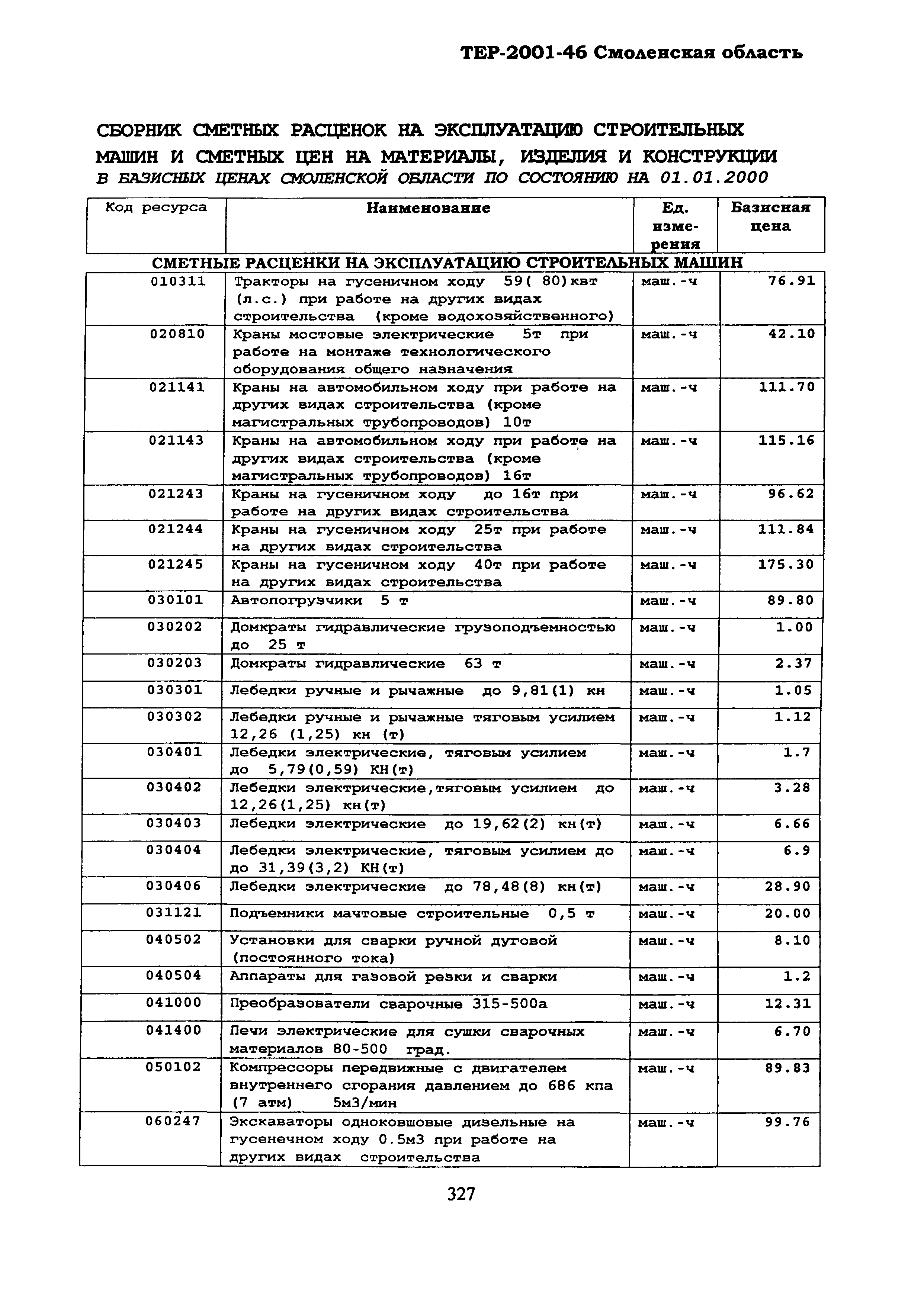 ТЕР-2001-46 Смоленская область

СБОРНИК СМЕТНЫХ РАСЦЕНОК НА ЭКСПЛУАТАЦИЮ СТРОИТЕЛЬНЫХ МАШИН И СМЕТНЫХ ЦЕН НА МАТЕРИАЛЫ, ИЗДЕЛИЯ И КОНСТРУКЦИИ
В БАЗИСНЫХ ЦЕНАХ СМОЛЕНСКОЙ ОБЛАСТИ ПО СОСТОЯНИЮ НА 01.01.2000

| Код ресурса | Наименование | Ед. измерения | Базисная цена |
|---|---|---|---|
| СМЕТНЫЕ РАСЦЕНКИ НА ЭКСПЛУАТАЦИЮ СТРОИТЕЛЬНЫХ МАШИН | | | |
| 010311 | Тракторы на гусеничном ходу 59( 80)квт (л.с.) при работе на других видах строительства (кроме водохозяйственного) | маш.-ч | 76.91 |
| 020810 | Краны мостовые электрические 5т при работе на монтаже технологического оборудования общего назначения | маш.-ч | 42.10 |
| 021141 | Краны на автомобильном ходу при работе на других видах строительства (кроме магистральных трубопроводов) 10т | маш.-ч | 111.70 |
| 021143 | Краны на автомобильном ходу при работе на других видах строительства (кроме магистральных трубопроводов) 16т | маш.-ч | 115.16 |
| 021243 | Краны на гусеничном ходу до 16т при работе на других видах строительства | маш.-ч | 96.62 |
| 021244 | Краны на гусеничном ходу 25т при работе на других видах строительства | маш.-ч | 111.84 |
| 021245 | Краны на гусеничном ходу 40т при работе на других видах строительства | маш.-ч | 175.30 |
| 030101 | Автопогрузчики 5 т | маш.-ч | 89.80 |
| 030202 | Домкраты гидравлические грузоподъемностью до 25 т | маш.-ч | 1.00 |
| 030203 | Домкраты гидравлические 63 т | маш.-ч | 2.37 |
| 030301 | Лебедки ручные и рычажные до 9,81(1) кн | маш.-ч | 1.05 |
| 030302 | Лебедки ручные и рычажные тяговым усилием 12,26 (1,25) кн (т) | маш.-ч | 1.12 |
| 030401 | Лебедки электрические, тяговым усилием до 5,79(0,59) КН(т) | маш.-ч | 1.7 |
| 030402 | Лебедки электрические,тяговым усилием до 12,26(1,25) кн(т) | маш.-ч | 3.28 |
| 030403 | Лебедки электрические до 19,62(2) кн(т) | маш.-ч | 6.66 |
| 030404 | Лебедки электрические, тяговым усилием до до 31,39(3,2) КН(т) | маш.-ч | 6.9 |
| 030406 | Лебедки электрические до 78,48(8) кн(т) | маш.-ч | 28.90 |
| 031121 | Подъемники мачтовые строительные 0,5 т | маш.-ч | 20.00 |
| 040502 | Установки для сварки ручной дуговой (постоянного тока) | маш.-ч | 8.10 |
| 040504 | Аппараты для газовой резки и сварки | маш.-ч | 1.2 |
| 041000 | Преобразователи сварочные 315-500а | маш.-ч | 12.31 |
| 041400 | Печи электрические для сушки сварочных материалов 80-500 град. | маш.-ч | 6.70 |
| 050102 | Компрессоры передвижные с двигателем внутреннего сгорания давлением до 686 кпа (7 атм) 5м3/мин | маш.-ч | 89.83 |
| 060247 | Экскаваторы одноковшовые дизельные на гусенечном ходу 0.5м3 при работе на других видах строительства | маш.-ч | 99.76 |

327